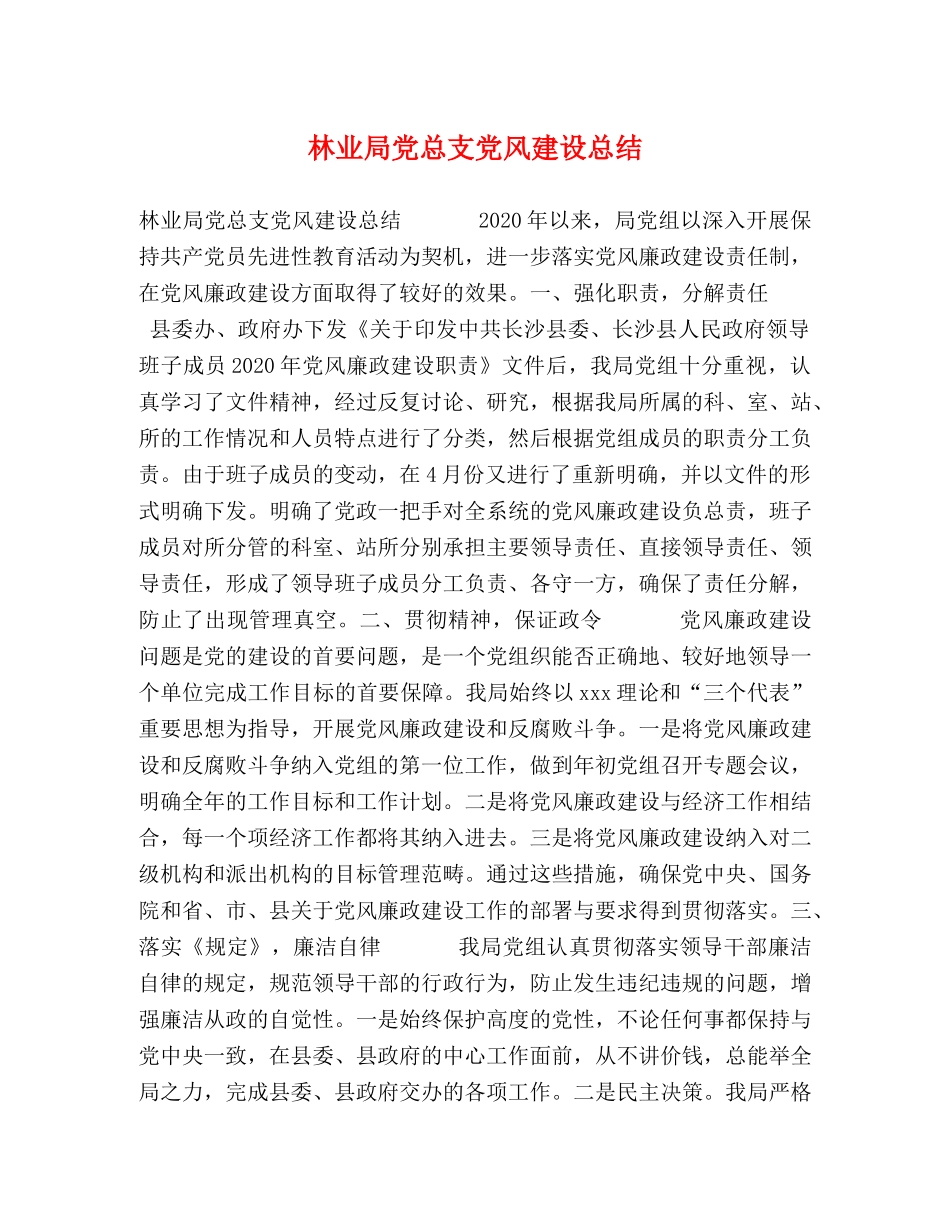 林业局党总支党风建设总结

林业局党总支党风建设总结　　　2020年以来，局党组以深入开展保持共产党员先进性教育活动为契机，进一步落实党风廉政建设责任制，在党风廉政建设方面取得了较好的效果。一、强化职责，分解责任　　县委办、政府办下发《关于印发中共长沙县委、长沙县人民政府领导班子成员2020年党风廉政建设职责》文件后，我局党组十分重视，认真学习了文件精神，经过反复讨论、研究，根据我局所属的科、室、站、所的工作情况和人员特点进行了分类，然后根据党组成员的职责分工负责。由于班子成员的变动，在4月份又进行了重新明确，并以文件的形式明确下发。明确了党政一把手对全系统的党风廉政建设负总责，班子成员对所分管的科室、站所分别承担主要领导责任、直接领导责任、领导责任，形成了领导班子成员分工负责、各守一方，确保了责任分解，防止了出现管理真空。二、贯彻精神，保证政令　　　党风廉政建设问题是党的建设的首要问题，是一个党组织能否正确地、较好地领导一个单位完成工作目标的首要保障。我局始终以xxx理论和“三个代表”重要思想为指导，开展党风廉政建设和反腐败斗争。一是将党风廉政建设和反腐败斗争纳入党组的第一位工作，做到年初党组召开专题会议，明确全年的工作目标和工作计划。二是将党风廉政建设与经济工作相结合，每一个项经济工作都将其纳入进去。三是将党风廉政建设纳入对二级机构和派出机构的目标管理范畴。通过这些措施，确保党中央、国务院和省、市、县关于党风廉政建设工作的部署与要求得到贯彻落实。三、落实《规定》，廉洁自律　　　我局党组认真贯彻落实领导干部廉洁自律的规定，规范领导干部的行政行为，防止发生违纪违规的问题，增强廉洁从政的自觉性。一是始终保护高度的党性，不论任何事都保持与党中央一致，在县委、县政府的中心工作面前，从不讲价钱，总能举全局之力，完成县委、县政府交办的各项工作。二是民主决策。我局严格